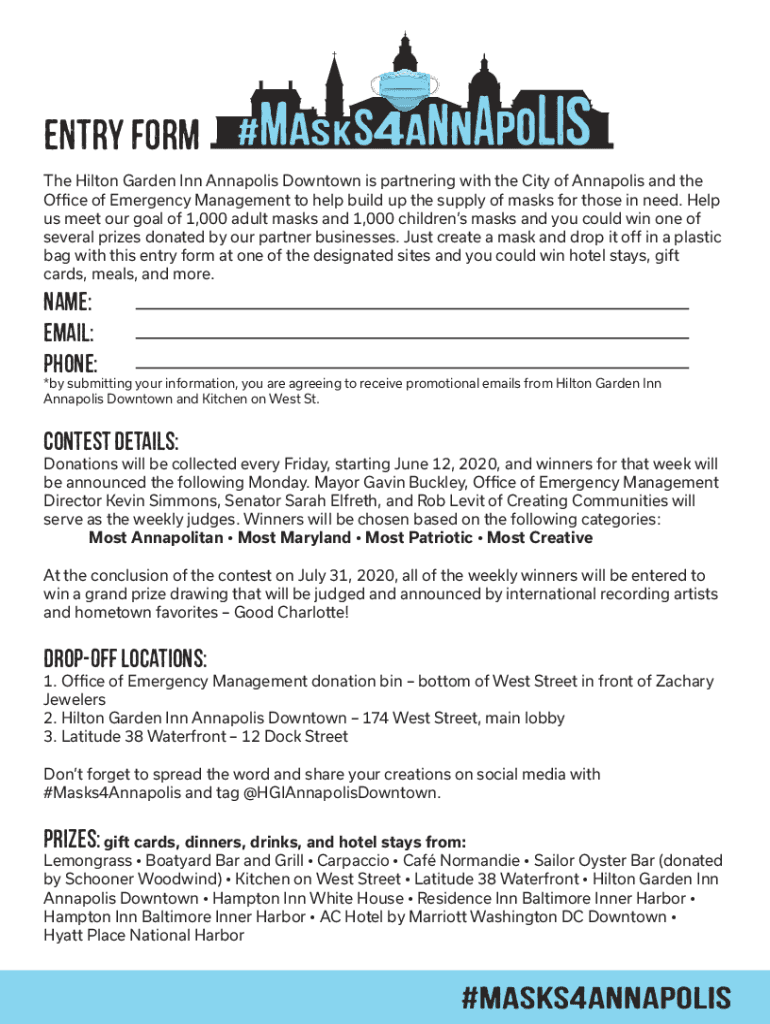 ENTRY FORM #MASKS4ANNAPOLIS

The Hilton Garden Inn Annapolis Downtown is partnering with the City of Annapolis and the Office of Emergency Management to help build up the supply of masks for those in need. Help us meet our goal of 1,000 adult masks and 1,000 children's masks and you could win one of several prizes donated by our partner businesses. Just create a mask and drop it off in a plastic bag with this entry form at one of the designated sites and you could win hotel stays, gift cards, meals, and more.

NAME:
EMAIL:
PHONE:

*by submitting your information, you are agreeing to receive promotional emails from Hilton Garden Inn Annapolis Downtown and Kitchen on West St.

CONTEST DETAILS:
Donations will be collected every Friday, starting June 12, 2020, and winners for that week will be announced the following Monday. Mayor Gavin Buckley, Office of Emergency Management Director Kevin Simmons, Senator Sarah Elfreth, and Rob Levit of Creating Communities will serve as the weekly judges. Winners will be chosen based on the following categories:
Most Annapolitan • Most Maryland • Most Patriotic • Most Creative

At the conclusion of the contest on July 31, 2020, all of the weekly winners will be entered to win a grand prize drawing that will be judged and announced by international recording artists and hometown favorites – Good Charlotte!

DROP-OFF LOCATIONS:
1. Office of Emergency Management donation bin – bottom of West Street in front of Zachary Jewelers
2. Hilton Garden Inn Annapolis Downtown – 174 West Street, main lobby
3. Latitude 38 Waterfront – 12 Dock Street

Don't forget to spread the word and share your creations on social media with #Masks4Annapolis and tag @HGIAnnapolisDowntown.

PRIZES: gift cards, dinners, drinks, and hotel stays from:
Lemongrass • Boatyard Bar and Grill • Carpaccio • Café Normandie • Sailor Oyster Bar (donated by Schooner Woodwind) • Kitchen on West Street • Latitude 38 Waterfront • Hilton Garden Inn Annapolis Downtown • Hampton Inn White House • Residence Inn Baltimore Inner Harbor • Hampton Inn Baltimore Inner Harbor • AC Hotel by Marriott Washington DC Downtown • Hyatt Place National Harbor

#MASKS4ANNAPOLIS